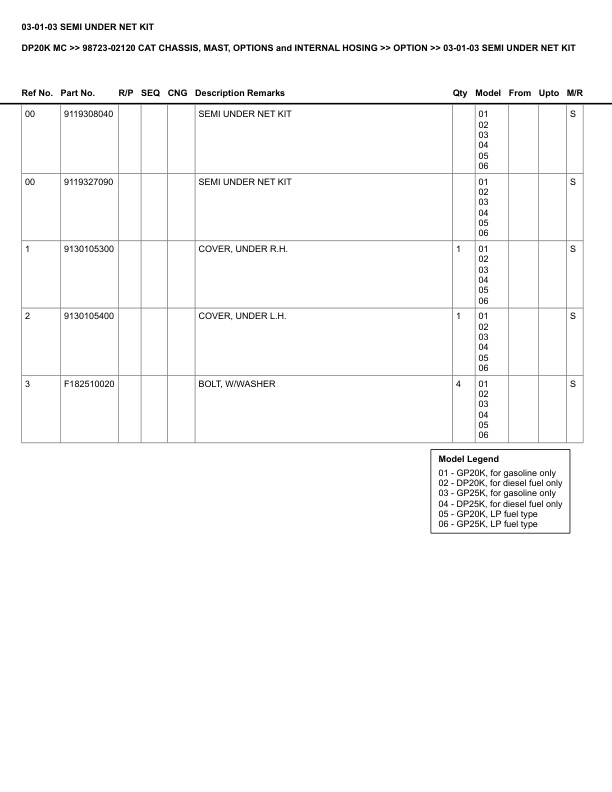 03-01-03 SEMI UNDER NET KIT

DP20K MC >> 98723-02120 CAT CHASSIS, MAST, OPTIONS and INTERNAL HOSING >> OPTION >> 03-01-03 SEMI UNDER NET KIT

| Ref No. | Part No. | R/P | SEQ | CNG | Description Remarks | Qty | Model | From | Upto | M/R |
|---|---|---|---|---|---|---|---|---|---|---|
| 00 | 9119308040 | | | | SEMI UNDER NET KIT | | 01 02 03 04 05 06 | | | S |
| 00 | 9119327090 | | | | SEMI UNDER NET KIT | | 01 02 03 04 05 06 | | | S |
| 1 | 9130105300 | | | | COVER, UNDER R.H. | 1 | 01 02 03 04 05 06 | | | S |
| 2 | 9130105400 | | | | COVER, UNDER L.H. | 1 | 01 02 03 04 05 06 | | | S |
| 3 | F182510020 | | | | BOLT, W/WASHER | 4 | 01 02 03 04 05 06 | | | S |

Model Legend
01 - GP20K, for gasoline only
02 - DP20K, for diesel fuel only
03 - GP25K, for gasoline only
04 - DP25K, for diesel fuel only
05 - GP20K, LP fuel type
06 - GP25K, LP fuel type